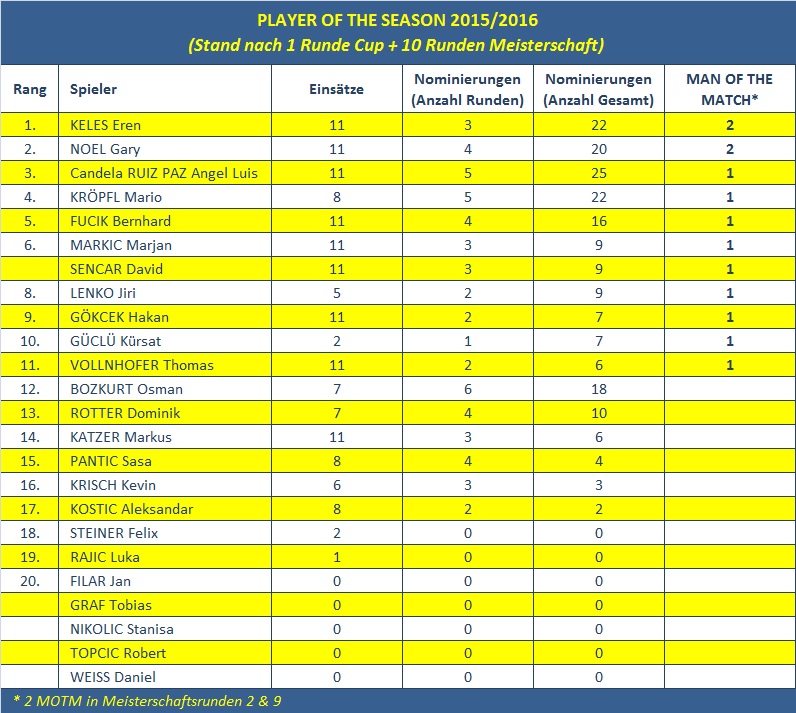 PLAYER OF THE SEASON 2015/2016
(Stand nach 1 Runde Cup + 10 Runden Meisterschaft)

| Rang | Spieler | Einsätze | Nominierungen (Anzahl Runden) | Nominierungen (Anzahl Gesamt) | MAN OF THE MATCH* |
|---|---|---|---|---|---|
| 1. | KELES Eren | 11 | 3 | 22 | 2 |
| 2. | NOEL Gary | 11 | 4 | 20 | 2 |
| 3. | Candela RUIZ PAZ Angel Luis | 11 | 5 | 25 | 1 |
| 4. | KRÖPFL Mario | 8 | 5 | 22 | 1 |
| 5. | FUCIK Bernhard | 11 | 4 | 16 | 1 |
| 6. | MARKIC Marjan | 11 | 3 | 9 | 1 |
| | SENCAR David | 11 | 3 | 9 | 1 |
| 8. | LENKO Jiri | 5 | 2 | 9 | 1 |
| 9. | GÖKCEK Hakan | 11 | 2 | 7 | 1 |
| 10. | GÜCLÜ Kürsat | 2 | 1 | 7 | 1 |
| 11. | VOLLNHOFER Thomas | 11 | 2 | 6 | 1 |
| 12. | BOZKURT Osman | 7 | 6 | 18 | |
| 13. | ROTTER Dominik | 7 | 4 | 10 | |
| 14. | KATZER Markus | 11 | 3 | 6 | |
| 15. | PANTIC Sasa | 8 | 4 | 4 | |
| 16. | KRISCH Kevin | 6 | 3 | 3 | |
| 17. | KOSTIC Aleksandar | 8 | 2 | 2 | |
| 18. | STEINER Felix | 2 | 0 | 0 | |
| 19. | RAJIC Luka | 1 | 0 | 0 | |
| 20. | FILAR Jan | 0 | 0 | 0 | |
| | GRAF Tobias | 0 | 0 | 0 | |
| | NIKOLIC Stanisa | 0 | 0 | 0 | |
| | TOPCIC Robert | 0 | 0 | 0 | |
| | WEISS Daniel | 0 | 0 | 0 | |

* 2 MOTM in Meisterschaftsrunden 2 & 9